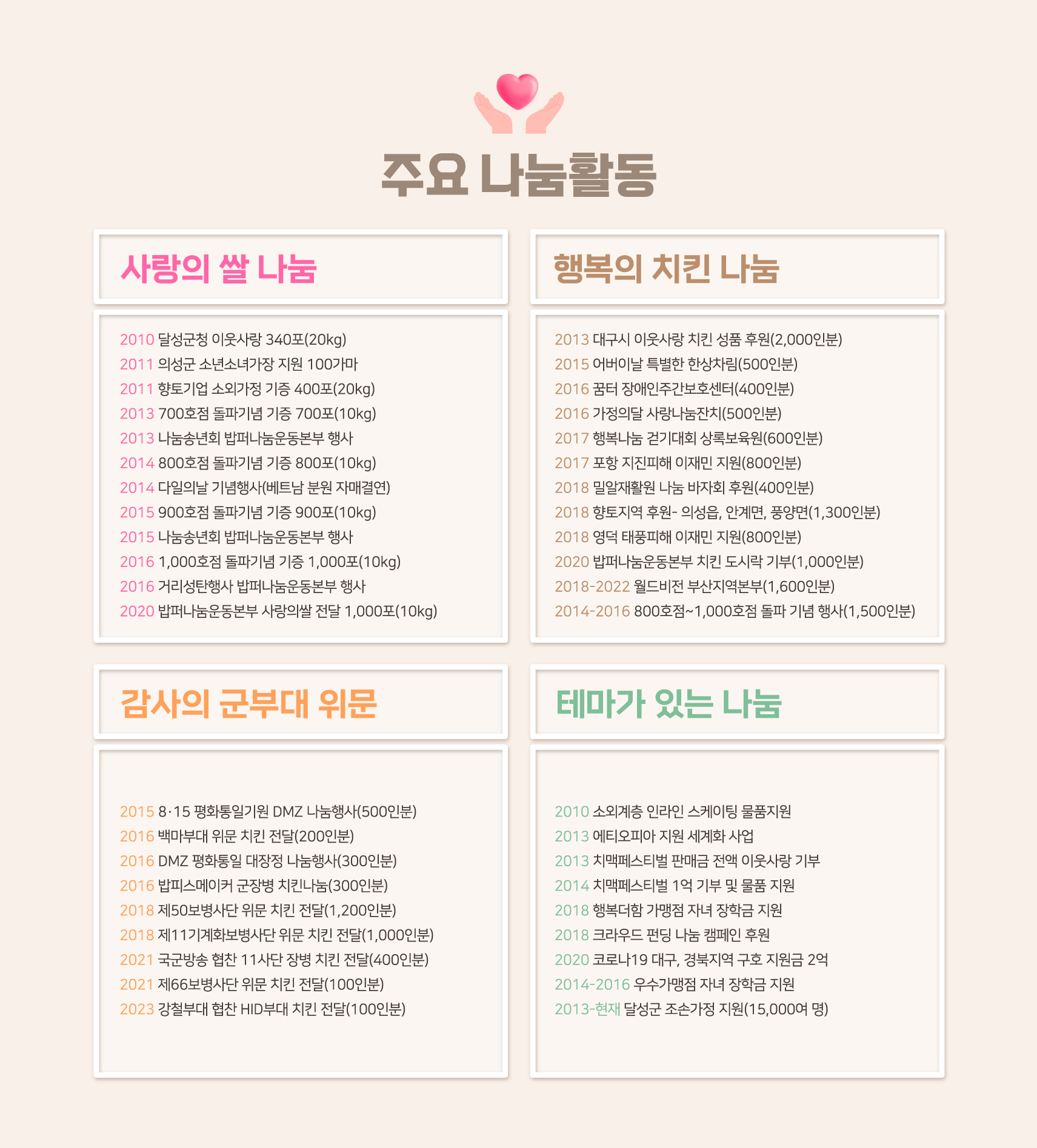 주요 나눔활동

사랑의 쌀 나눔

2010 달성군청 이웃사랑 340포(20kg)
2011 의성군 소년소녀가장 지원 100가마
2011 향토기업 소외가정 기증 400포(20kg)
2013 700호점 돌파기념 기증 700포(10kg)
2013 나눔송년회 밥퍼나눔운동본부 행사
2014 800호점 돌파기념 기증 800포(10kg)
2014 다일의날 기념행사(베트남 분원 자매결연)
2015 900호점 돌파기념 기증 900포(10kg)
2015 나눔송년회 밥퍼나눔운동본부 행사
2016 1,000호점 돌파기념 기증 1,000포(10kg)
2016 거리성탄행사 밥퍼나눔운동본부 행사
2020 밥퍼나눔운동본부 사랑의쌀 전달 1,000포(10kg)

행복의 치킨 나눔

2013 대구시 이웃사랑 치킨 성품 후원(2,000인분)
2015 어버이날 특별한 한상차림(500인분)
2016 꿈터 장애인주간보호센터(400인분)
2016 가정의달 사랑나눔잔치(500인분)
2017 행복나눔 걷기대회 상록보육원(600인분)
2017 포항 지진피해 이재민 지원(800인분)
2018 밀알재활원 나눔 바자회 후원(400인분)
2018 향토지역 후원- 의성읍, 안계면, 풍양면(1,300인분)
2018 영덕 태풍피해 이재민 지원(800인분)
2020 밥퍼나눔운동본부 치킨 도시락 기부(1,000인분)
2018-2022 월드비전 부산지역본부(1,600인분)
2014-2016 800호점~1,000호점 돌파 기념 행사(1,500인분)

감사의 군부대 위문

2015 8·15 평화통일기원 DMZ 나눔행사(500인분)
2016 백마부대 위문 치킨 전달(200인분)
2016 DMZ 평화통일 대장정 나눔행사(300인분)
2016 밥피스메이커 군장병 치킨나눔(300인분)
2018 제50보병사단 위문 치킨 전달(1,200인분)
2018 제11기계화보병사단 위문 치킨 전달(1,000인분)
2021 국군방송 협찬 11사단 장병 치킨 전달(400인분)
2021 제66보병사단 위문 치킨 전달(100인분)
2023 강철부대 협찬 HID부대 치킨 전달(100인분)

테마가 있는 나눔

2010 소외계층 인라인 스케이팅 물품지원
2013 에티오피아 지원 세계화 사업
2013 치맥페스티벌 판매금 전액 이웃사랑 기부
2014 치맥페스티벌 1억 기부 및 물품 지원
2018 행복더함 가맹점 자녀 장학금 지원
2018 크라우드 펀딩 나눔 캠페인 후원
2020 코로나19 대구, 경북지역 구호 지원금 2억
2014-2016 우수가맹점 자녀 장학금 지원
2013-현재 달성군 조손가정 지원(15,000여 명)